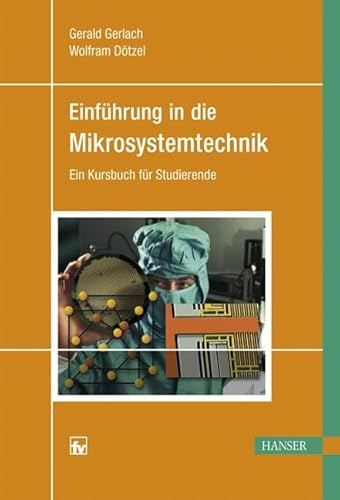 Gerald Gerlach
Wolfram Dötzel

Einführung in die
Mikrosystemtechnik

Ein Kursbuch für Studierende

fv

HANSER